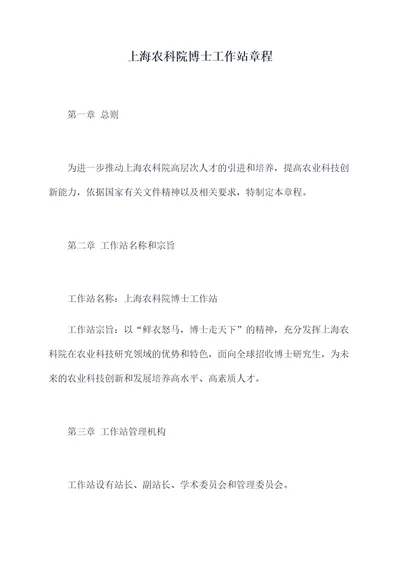 上海农科院博士工作站章程

第一章 总则

为进一步推动上海农科院高层次人才的引进和培养，提高农业科技创新能力，依据国家有关文件精神以及相关要求，特制定本章程。

第二章 工作站名称和宗旨

工作站名称：上海农科院博士工作站

工作站宗旨：以“鲜衣怒马，博士走天下”的精神，充分发挥上海农科院在农业科技研究领域的优势和特色，面向全球招收博士研究生，为未来的农业科技创新和发展培养高水平、高素质人才。

第三章 工作站管理机构

工作站设有站长、副站长、学术委员会和管理委员会。